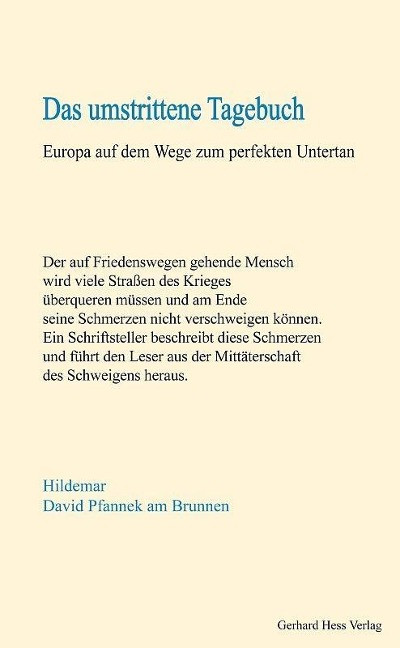 Das umstrittene Tagebuch

Europa auf dem Wege zum perfekten Untertan

Der auf Friedenswegen gehende Mensch wird viele Straßen des Krieges überqueren müssen und am Ende seine Schmerzen nicht verschweigen können. Ein Schriftsteller beschreibt diese Schmerzen und führt den Leser aus der Mittäterschaft des Schweigens heraus.

Hildemar
David Pfannek am Brunnen

Gerhard Hess Verlag